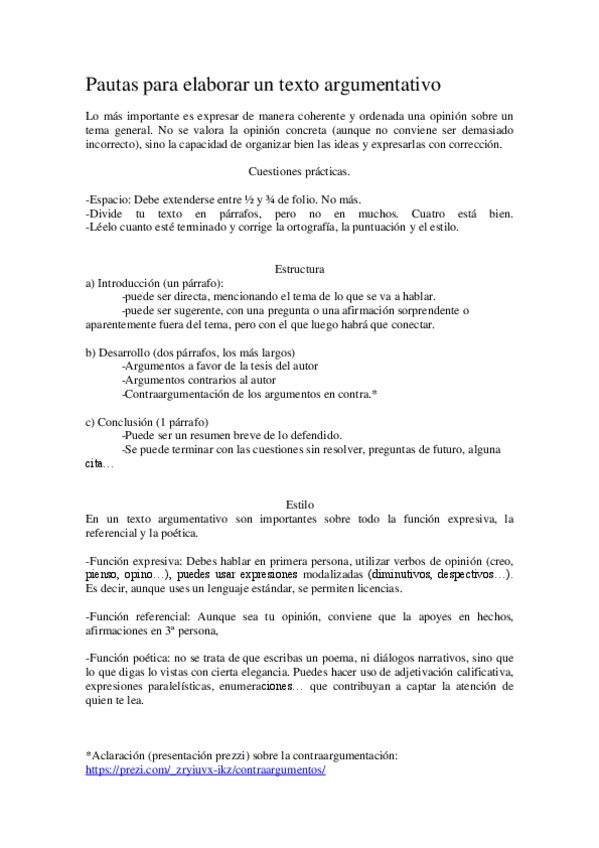 Pautas para elaborar un texto argumentativo

Lo más importante es expresar de manera coherente y ordenada una opinión sobre un tema general. No se valora la opinión concreta (aunque no conviene ser demasiado incorrecto), sino la capacidad de organizar bien las ideas y expresarlas con corrección.

Cuestiones prácticas.

-Espacio: Debe extenderse entre ½ y ¾ de folio. No más.
-Divide tu texto en párrafos, pero no en muchos. Cuatro está bien.
-Léelo cuanto esté terminado y corrige la ortografía, la puntuación y el estilo.

Estructura
a) Introducción (un párrafo):
-puede ser directa, mencionando el tema de lo que se va a hablar.
-puede ser sugerente, con una pregunta o una afirmación sorprendente o aparentemente fuera del tema, pero con el que luego habrá que conectar.

b) Desarrollo (dos párrafos, los más largos)
-Argumentos a favor de la tesis del autor
-Argumentos contrarios al autor
-Contraargumentación de los argumentos en contra.*

c) Conclusión (1 párrafo)
-Puede ser un resumen breve de lo defendido.
-Se puede terminar con las cuestiones sin resolver, preguntas de futuro, alguna cita…

Estilo
En un texto argumentativo son importantes sobre todo la función expresiva, la referencial y la poética.

-Función expresiva: Debes hablar en primera persona, utilizar verbos de opinión (creo, pienso, opino…), puedes usar expresiones modalizadas (diminutivos, despectivos…). Es decir, aunque uses un lenguaje estándar, se permiten licencias.

-Función referencial: Aunque sea tu opinión, conviene que la apoyes en hechos, afirmaciones en 3ª persona,

-Función poética: no se trata de que escribas un poema, ni diálogos narrativos, sino que lo que digas lo vistas con cierta elegancia. Puedes hacer uso de adjetivación calificativa, expresiones paralelísticas, enumeraciones… que contribuyan a captar la atención de quien te lea.

*Aclaración (presentación prezzi) sobre la contraargumentación:
https://prezi.com/_zryiuvx-ikz/contraargumentos/